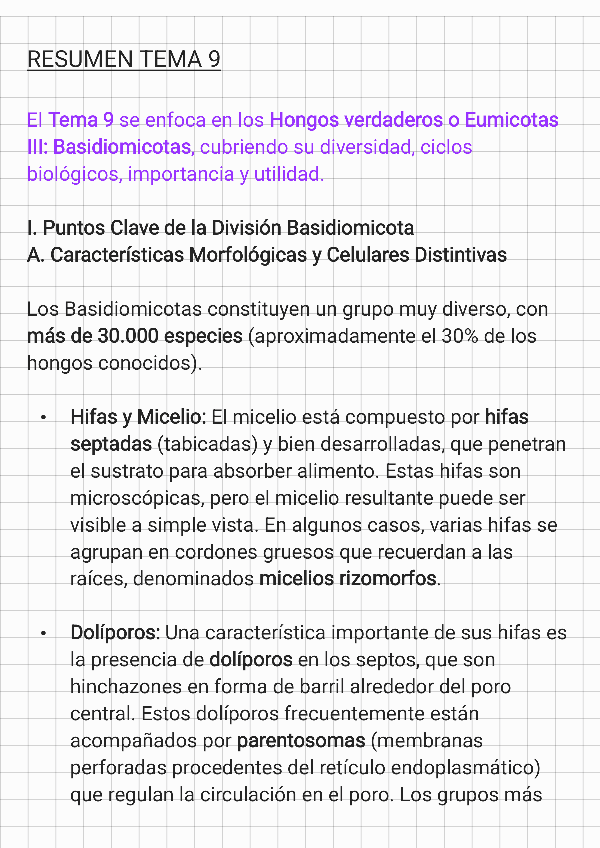 RESUMEN TEMA 9

El Tema 9 se enfoca en los Hongos verdaderos o Eumicotas III: Basidiomicotas, cubriendo su diversidad, ciclos biológicos, importancia y utilidad.

I. Puntos Clave de la División Basidiomicota
A. Características Morfológicas y Celulares Distintivas

Los Basidiomicotas constituyen un grupo muy diverso, con más de 30.000 especies (aproximadamente el 30% de los hongos conocidos).

• Hifas y Micelio: El micelio está compuesto por hifas septadas (tabicadas) y bien desarrolladas, que penetran el sustrato para absorber alimento. Estas hifas son microscópicas, pero el micelio resultante puede ser visible a simple vista. En algunos casos, varias hifas se agrupan en cordones gruesos que recuerdan a las raíces, denominados micelios rizomorfos.

• Dolíporos: Una característica importante de sus hifas es la presencia de dolíporos en los septos, que son hinchazones en forma de barril alrededor del poro central. Estos dolíporos frecuentemente están acompañados por parentosomas (membranas perforadas procedentes del retículo endoplasmático) que regulan la circulación en el poro. Los grupos más